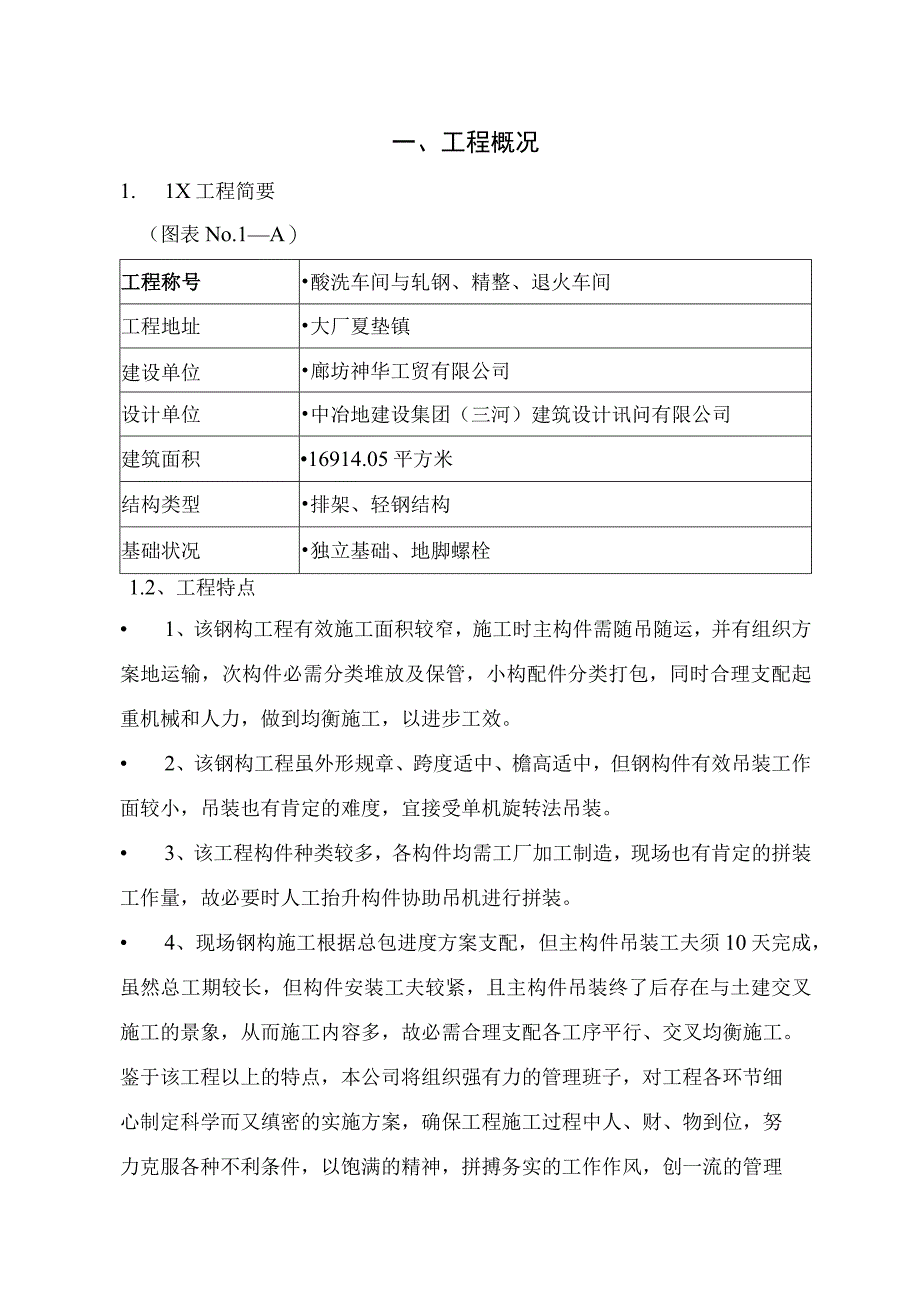 一、工程概况

1.　1X 工程简要

（图表 No.1—A）

| 工程称号 | •酸洗车间与轧钢、精整、退火车间 |
|---|---|
| 工程地址 | •大厂夏垫镇 |
| 建设单位 | •廊坊神华工贸有限公司 |
| 设计单位 | •中冶地建设集团（三河）建筑设计讯问有限公司 |
| 建筑面积 | •16914.05 平方米 |
| 结构类型 | •排架、轻钢结构 |
| 基础状况 | •独立基础、地脚螺栓 |

1.2、工程特点

•　1、该钢构工程有效施工面积较窄，施工时主构件需随吊随运，并有组织方案地运输，次构件必需分类堆放及保管，小构配件分类打包，同时合理支配起重机械和人力，做到均衡施工，以进步工效。

•　2、该钢构工程虽外形规章、跨度适中、檐高适中，但钢构件有效吊装工作面较小，吊装也有肯定的难度，宜接受单机旋转法吊装。

•　3、该工程构件种类较多，各构件均需工厂加工制造，现场也有肯定的拼装工作量，故必要时人工抬升构件协助吊机进行拼装。

•　4、现场钢构施工根据总包进度方案支配，但主构件吊装工夫须 10 天完成，虽然总工期较长，但构件安装工夫较紧，且主构件吊装终了后存在与土建交叉施工的景象，从而施工内容多，故必需合理支配各工序平行、交叉均衡施工。

鉴于该工程以上的特点，本公司将组织强有力的管理班子，对工程各环节细心制定科学而又缜密的实施方案，确保工程施工过程中人、财、物到位，努力克服各种不利条件，以饱满的精神，拼搏务实的工作作风，创一流的管理